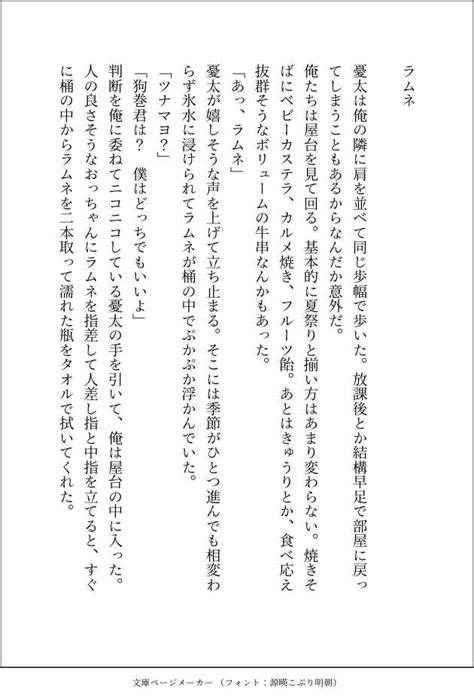 ラムネ

憂太は俺の隣に肩を並べて同じ歩幅で歩いた。放課後とか結構早足で部屋に戻ってしまうこともあるからなんだか意外だ。

俺たちは屋台を見て回る。基本的に夏祭りと揃い方はあまり変わらない。焼きそばにベビーカステラ、カルメ焼き、フルーツ飴。あとはきゅうりとか、食べ応え抜群そうなボリュームの牛串なんかもあった。

「あっ、ラムネ」

憂太が嬉しそうな声を上げて立ち止まる。そこには季節がひとつ進んでも相変わらず氷水に浸けられてラムネが桶の中でぷかぷか浮かんでいた。

「ツナマヨ？」

「狗巻君は？　僕はどっちでもいいよ」

判断を俺に委ねてニコニコしている憂太の手を引いて、俺は屋台の中に入った。人の良さそうなおっちゃんにラムネを指差して人差し指と中指を立てると、すぐに桶の中からラムネを二本取って濡れた瓶をタオルで拭いてくれた。

文庫ページメーカー（フォント：源暎こぶり明朝）